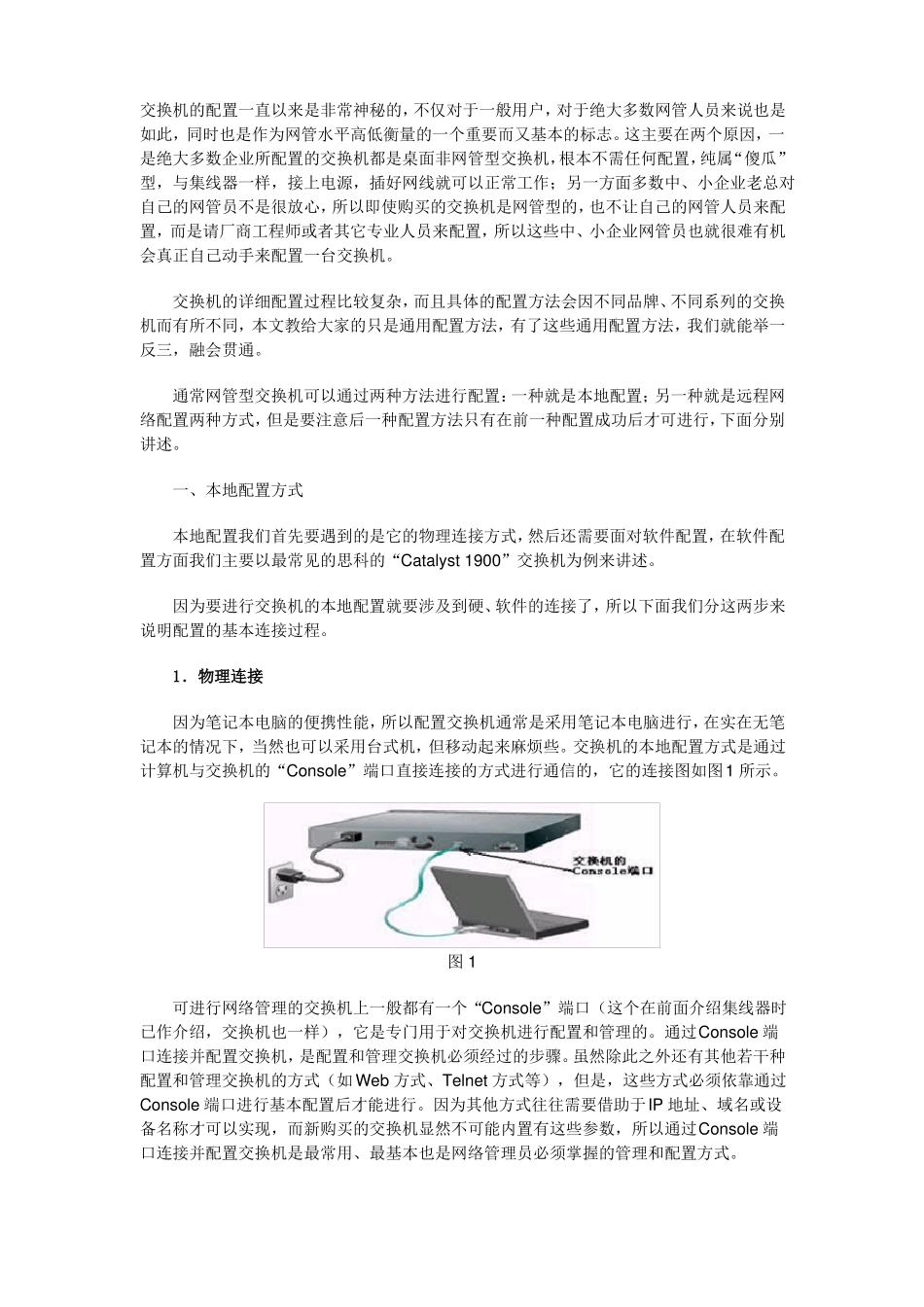 交换机的配置一直以来是非常神秘的，不仅对于一般用户，对于绝大多数网管人员来说也是如此，同时也是作为网管水平高低衡量的一个重要而又基本的标志。这主要在两个原因，一是绝大多数企业所配置的交换机都是桌面非网管型交换机，根本不需任何配置，纯属“傻瓜”型，与集线器一样，接上电源，插好网线就可以正常工作；另一方面多数中、小企业老总对自己的网管员不是很放心，所以即使购买的交换机是网管型的，也不让自己的网管人员来配置，而是请厂商工程师或者其它专业人员来配置，所以这些中、小企业网管员也就很难有机会真正自己动手来配置一台交换机。

交换机的详细配置过程比较复杂，而且具体的配置方法会因不同品牌、不同系列的交换机而有所不同，本文教给大家的只是通用配置方法，有了这些通用配置方法，我们就能举一反三，融会贯通。

通常网管型交换机可以通过两种方法进行配置：一种就是本地配置；另一种就是远程网络配置两种方式，但是要注意后一种配置方法只有在前一种配置成功后才可进行，下面分别讲述。

一、本地配置方式

本地配置我们首先要遇到的是它的物理连接方式，然后还需要面对软件配置，在软件配置方面我们主要以最常见的思科的“Catalyst 1900”交换机为例来讲述。

因为要进行交换机的本地配置就要涉及到硬、软件的连接了，所以下面我们分这两步来说明配置的基本连接过程。

1．物理连接

因为笔记本电脑的便携性能，所以配置交换机通常是采用笔记本电脑进行，在实在无笔记本的情况下，当然也可以采用台式机，但移动起来麻烦些。交换机的本地配置方式是通过计算机与交换机的“Console”端口直接连接的方式进行通信的，它的连接图如图1 所示。

交换机的
Console端口

图 1

可进行网络管理的交换机上一般都有一个“Console”端口（这个在前面介绍集线器时已作介绍，交换机也一样），它是专门用于对交换机进行配置和管理的。通过Console 端口连接并配置交换机，是配置和管理交换机必须经过的步骤。虽然除此之外还有其他若干种配置和管理交换机的方式（如Web 方式、Telnet 方式等），但是，这些方式必须依靠通过Console 端口进行基本配置后才能进行。因为其他方式往往需要借助于IP 地址、域名或设备名称才可以实现，而新购买的交换机显然不可能内置有这些参数，所以通过Console 端口连接并配置交换机是最常用、最基本也是网络管理员必须掌握的管理和配置方式。